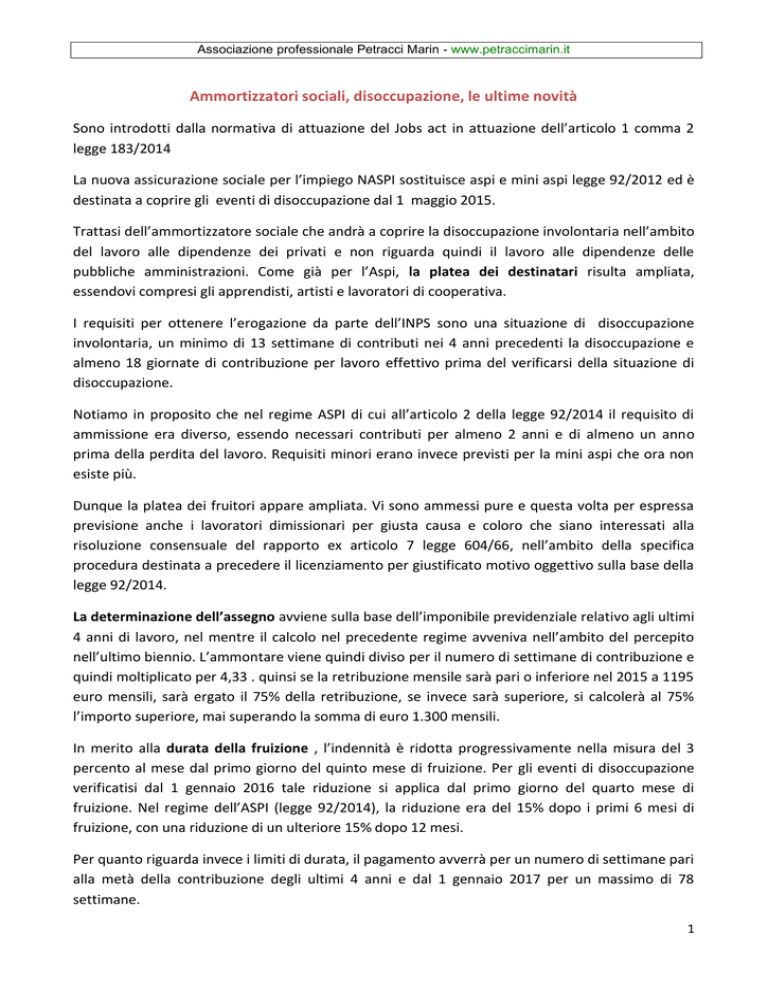 Associazione professionale Petracci Marin - www.petraccimarin.it

Ammortizzatori sociali, disoccupazione, le ultime novità

Sono introdotti dalla normativa di attuazione del Jobs act in attuazione dell'articolo 1 comma 2 legge 183/2014

La nuova assicurazione sociale per l'impiego NASPI sostituisce aspi e mini aspi legge 92/2012 ed è destinata a coprire gli eventi di disoccupazione dal 1 maggio 2015.

Trattasi dell'ammortizzatore sociale che andrà a coprire la disoccupazione involontaria nell'ambito del lavoro alle dipendenze dei privati e non riguarda quindi il lavoro alle dipendenze delle pubbliche amministrazioni. Come già per l'Aspi, la platea dei destinatari risulta ampliata, essendovi compresi gli apprendisti, artisti e lavoratori di cooperativa.

I requisiti per ottenere l'erogazione da parte dell'INPS sono una situazione di disoccupazione involontaria, un minimo di 13 settimane di contributi nei 4 anni precedenti la disoccupazione e almeno 18 giornate di contribuzione per lavoro effettivo prima del verificarsi della situazione di disoccupazione.

Notiamo in proposito che nel regime ASPI di cui all'articolo 2 della legge 92/2014 il requisito di ammissione era diverso, essendo necessari contributi per almeno 2 anni e di almeno un anno prima della perdita del lavoro. Requisiti minori erano invece previsti per la mini aspi che ora non esiste più.

Dunque la platea dei fruitori appare ampliata. Vi sono ammessi pure e questa volta per espressa previsione anche i lavoratori dimissionari per giusta causa e coloro che siano interessati alla risoluzione consensuale del rapporto ex articolo 7 legge 604/66, nell'ambito della specifica procedura destinata a precedere il licenziamento per giustificato motivo oggettivo sulla base della legge 92/2014.

La determinazione dell'assegno avviene sulla base dell'imponibile previdenziale relativo agli ultimi 4 anni di lavoro, nel mentre il calcolo nel precedente regime avveniva nell'ambito del percepito nell'ultimo biennio. L'ammontare viene quindi diviso per il numero di settimane di contribuzione e quindi moltiplicato per 4,33 . quinsi se la retribuzione mensile sarà pari o inferiore nel 2015 a 1195 euro mensili, sarà ergato il 75% della retribuzione, se invece sarà superiore, si calcolerà al 75% l'importo superiore, mai superando la somma di euro 1.300 mensili.

In merito alla durata della fruizione , l'indennità è ridotta progressivamente nella misura del 3 percento al mese dal primo giorno del quinto mese di fruizione. Per gli eventi di disoccupazione verificatisi dal 1 gennaio 2016 tale riduzione si applica dal primo giorno del quarto mese di fruizione. Nel regime dell'ASPI (legge 92/2014), la riduzione era del 15% dopo i primi 6 mesi di fruizione, con una riduzione di un ulteriore 15% dopo 12 mesi.

Per quanto riguarda invece i limiti di durata, il pagamento avverrà per un numero di settimane pari alla metà della contribuzione degli ultimi 4 anni e dal 1 gennaio 2017 per un massimo di 78 settimane.

1